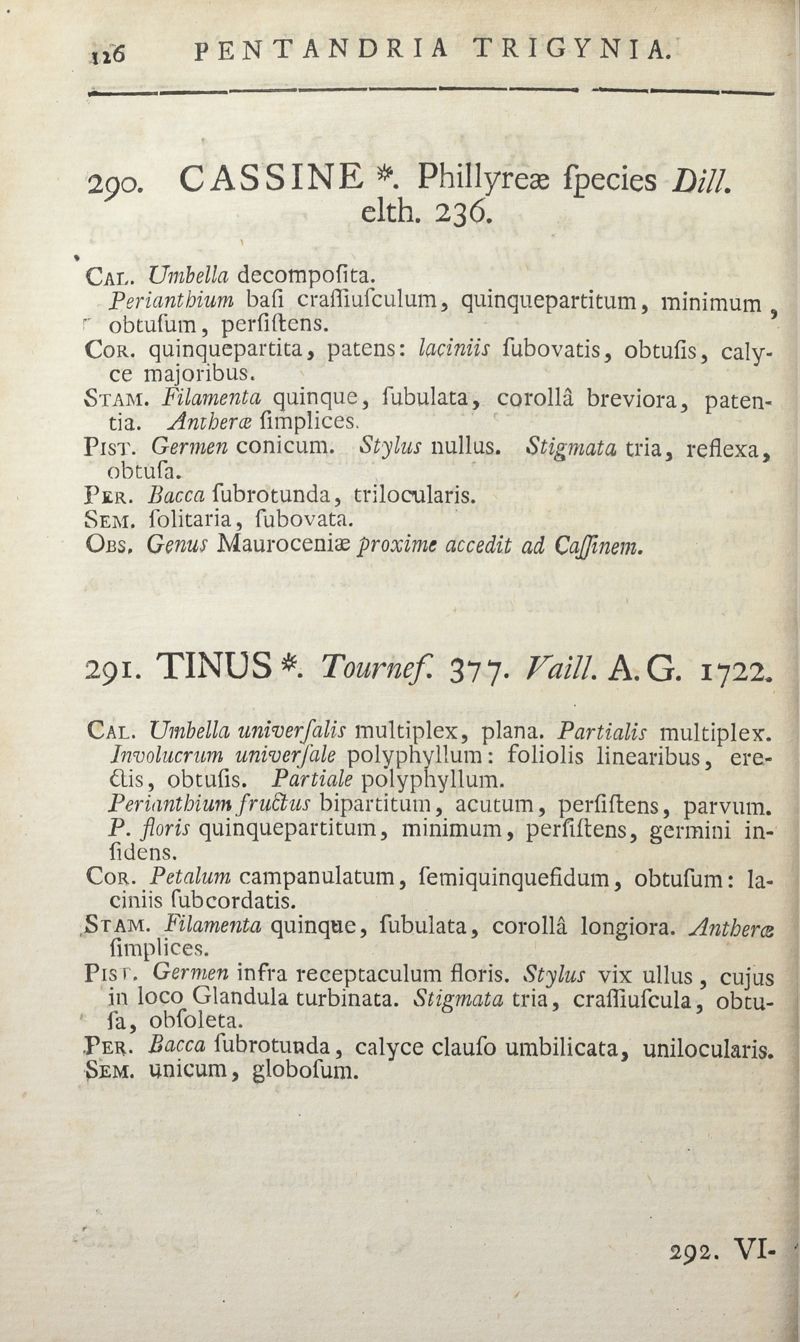 126 PENTANDRIA TRIGYNIA.

290. CASSINE *. Phillyreæ ſpecies Dill. elth. 236.

Cal. Umbella decompoſita.
Perianthium baſi craſſiuſculum, quinquepartitum, minimum, obtuſum, perſiſtens.
Cor. quinquepartita, patens: laciniis ſubovatis, obtuſis, calyce majoribus.
Stam. Filamenta quinque, ſubulata, corollâ breviora, patentia. Antheræ ſimplices.
Pist. Germen conicum. Stylus nullus. Stigmata tria, reflexa, obtuſa.
Per. Bacca ſubrotunda, trilocularis.
Sem. ſolitaria, ſubovata.
Obs. Genus Mauroceniæ proxime accedit ad Caſſinem.

291. TINUS *. Tournef. 377. Vaill. A. G. 1722.

Cal. Umbella univerſalis multiplex, plana. Partialis multiplex. Involucrum univerſale polyphyllum: foliolis linearibus, erectis, obtuſis. Partiale polyphyllum.
Perianthium fructus bipartitum, acutum, perſiſtens, parvum. P. floris quinquepartitum, minimum, perſiſtens, germini inſidens.
Cor. Petalum campanulatum, ſemiquinquefidum, obtuſum: laciniis ſubcordatis.
Stam. Filamenta quinque, ſubulata, corollâ longiora. Antheræ ſimplices.
Pist. Germen infra receptaculum floris. Stylus vix ullus, cujus in loco Glandula turbinata. Stigmata tria, craſſiuſcula, obtuſa, obſoleta.
Per. Bacca ſubrotunda, calyce clauſo umbilicata, unilocularis.
Sem. unicum, globoſum.

292. VI-